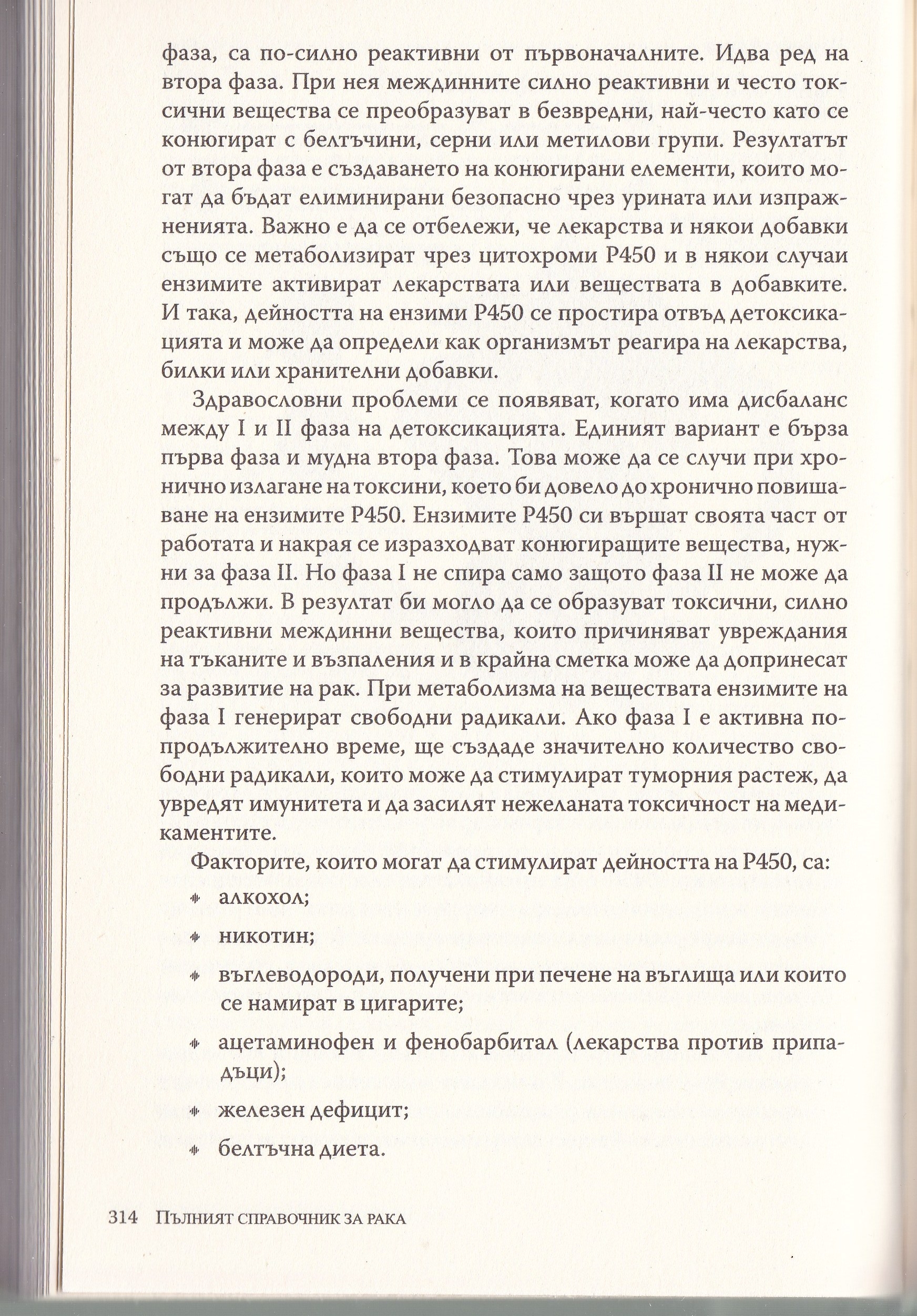 фаза, са по-силно реактивни от първоначалните. Идва ред на втора фаза. При нея междинните силно реактивни и често токсични вещества се преобразуват в безвредни, най-често като се конюгират с белтъчини, серни или метилови групи. Резултатът от втора фаза е създаването на конюгирани елементи, които могат да бъдат елиминирани безопасно чрез урината или изпражненията. Важно е да се отбележи, че лекарства и някои добавки също се метаболизират чрез цитохроми P450 и в някои случаи ензимите активират лекарствата или веществата в добавките. И така, дейността на ензими P450 се простира отвъд детоксикацията и може да определи как организмът реагира на лекарства, билки или хранителни добавки.

Здравословни проблеми се появяват, когато има дисбаланс между I и II фаза на детоксикацията. Единият вариант е бърза първа фаза и мудна втора фаза. Това може да се случи при хронично излагане на токсини, което би довело до хронично повишаване на ензимите P450. Ензимите P450 си вършат своята част от работата и накрая се изразходват конюгиращите вещества, нужни за фаза II. Но фаза I не спира само защото фаза II не може да продължи. В резултат би могло да се образуват токсични, силно реактивни междинни вещества, които причиняват увреждания на тъканите и възпаления и в крайна сметка може да допринесат за развитие на рак. При метаболизма на веществата ензимите на фаза I генерират свободни радикали. Ако фаза I е активна по-продължително време, ще създаде значително количество свободни радикали, които може да стимулират туморния растеж, да увредят имунитета и да засилят нежеланата токсичност на медикаментите.

Факторите, които могат да стимулират дейността на P450, са:

алкохол;

никотин;

въглеводороди, получени при печене на въглища или които се намират в цигарите;

ацетаминофен и фенобарбитал (лекарства против припадъци);

железен дефицит;

белтъчна диета.

314 Пълният справочник за рака